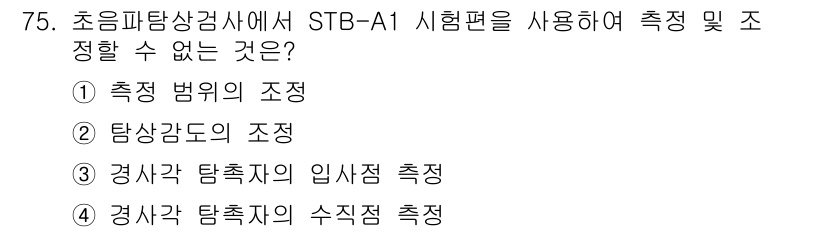 75. 초음파탐상검사에서 STB-A1 시험편을 사용하여 측정 및 조정할 수 없는 것은?

① 측정 범위의 조정

② 탐상감도의 조정

③ 경사각 탐촉자의 입사점 측정

④ 경사각 탐촉자의 수직점 측정